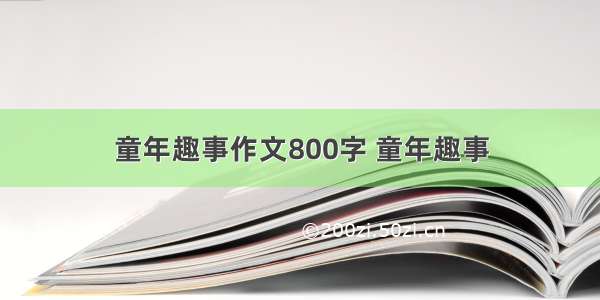 童年趣事作文800字 童年趣事

©200zi.50zi.cn